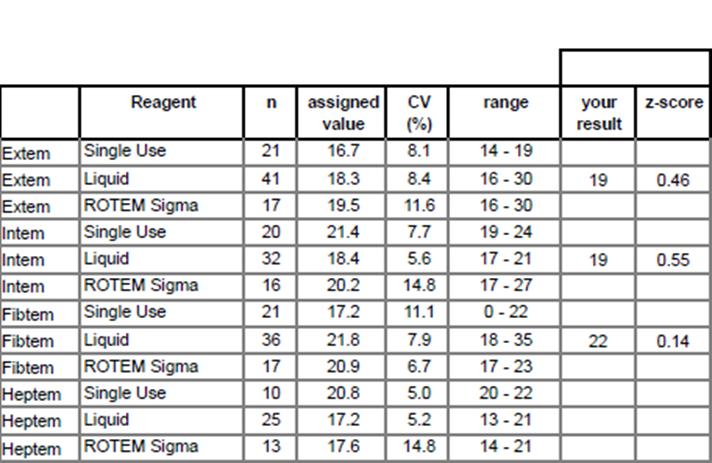 |  | Reagent | n | assigned value | CV (%) | range | your result | z-score |
|---|---|---|---|---|---|---|---|
| Extem | Single Use | 21 | 16.7 | 8.1 | 14 - 19 |  |  |
| Extem | Liquid | 41 | 18.3 | 8.4 | 16 - 30 | 19 | 0.46 |
| Extem | ROTEM Sigma | 17 | 19.5 | 11.6 | 16 - 30 |  |  |
| Intem | Single Use | 20 | 21.4 | 7.7 | 19 - 24 |  |  |
| Intem | Liquid | 32 | 18.4 | 5.6 | 17 - 21 | 19 | 0.55 |
| Intem | ROTEM Sigma | 16 | 20.2 | 14.8 | 17 - 27 |  |  |
| Fibtem | Single Use | 21 | 17.2 | 11.1 | 0 - 22 |  |  |
| Fibtem | Liquid | 36 | 21.8 | 7.9 | 18 - 35 | 22 | 0.14 |
| Fibtem | ROTEM Sigma | 17 | 20.9 | 6.7 | 17 - 23 |  |  |
| Heptem | Single Use | 10 | 20.8 | 5.0 | 20 - 22 |  |  |
| Heptem | Liquid | 25 | 17.2 | 5.2 | 13 - 21 |  |  |
| Heptem | ROTEM Sigma | 13 | 17.6 | 14.8 | 14 - 21 |  |  |